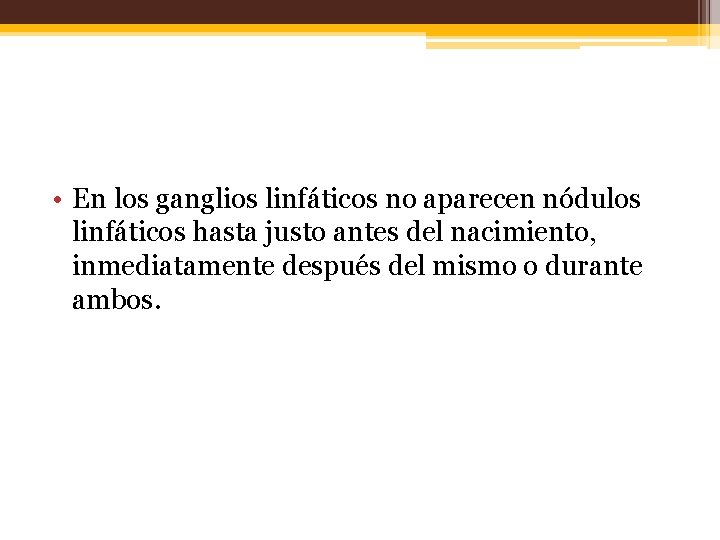 • En los ganglios linfáticos no aparecen nódulos linfáticos hasta justo antes del nacimiento, inmediatamente después del mismo o durante ambos.